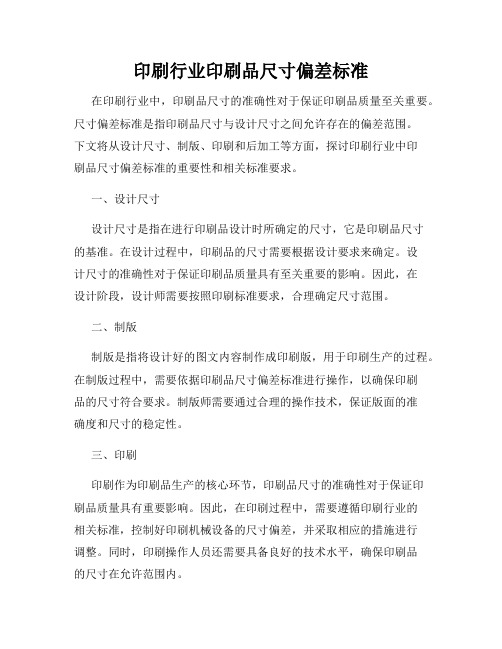 印刷行业印刷品尺寸偏差标准

在印刷行业中，印刷品尺寸的准确性对于保证印刷品质量至关重要。尺寸偏差标准是指印刷品尺寸与设计尺寸之间允许存在的偏差范围。下文将从设计尺寸、制版、印刷和后加工等方面，探讨印刷行业中印刷品尺寸偏差标准的重要性和相关标准要求。

一、设计尺寸

设计尺寸是指在进行印刷品设计时所确定的尺寸，它是印刷品尺寸的基准。在设计过程中，印刷品的尺寸需要根据设计要求来确定。设计尺寸的准确性对于保证印刷品质量具有至关重要的影响。因此，在设计阶段，设计师需要按照印刷标准要求，合理确定尺寸范围。

二、制版

制版是指将设计好的图文内容制作成印刷版，用于印刷生产的过程。在制版过程中，需要依据印刷品尺寸偏差标准进行操作，以确保印刷品的尺寸符合要求。制版师需要通过合理的操作技术，保证版面的准确度和尺寸的稳定性。

三、印刷

印刷作为印刷品生产的核心环节，印刷品尺寸的准确性对于保证印刷品质量具有重要影响。因此，在印刷过程中，需要遵循印刷行业的相关标准，控制好印刷机械设备的尺寸偏差，并采取相应的措施进行调整。同时，印刷操作人员还需要具备良好的技术水平，确保印刷品的尺寸在允许范围内。